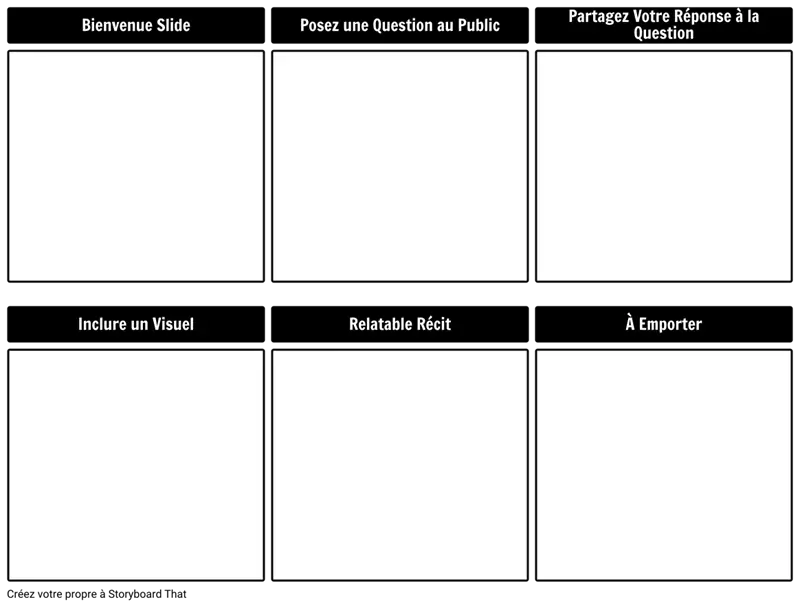 Bienvenue Slide

Posez une Question au Public

Partagez Votre Réponse à la Question

Inclure un Visuel

Relatable Récit

À Emporter

Créez votre propre à Storyboard That